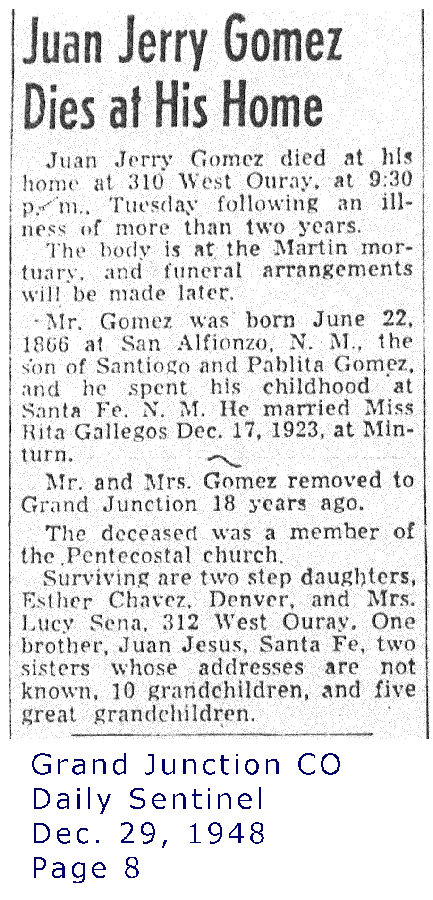 Juan Jerry Gomez Dies at His Home

Juan Jerry Gomez died at his home at 310 West Ouray, at 9:30 p. m., Tuesday following an illness of more than two years.

The body is at the Martin mortuary, and funeral arrangements will be made later.

Mr. Gomez was born June 22, 1866 at San Alfionzo, N. M., the son of Santiogo and Pablita Gomez, and he spent his childhood at Santa Fe, N. M. He married Miss Rita Gallegos Dec. 17, 1923, at Minturn.

Mr. and Mrs. Gomez removed to Grand Junction 18 years ago.

The deceased was a member of the Pentecostal church.

Surviving are two step daughters, Esther Chavez, Denver, and Mrs. Lucy Sena, 312 West Ouray. One brother, Juan Jesus, Santa Fe, two sisters whose addresses are not known, 10 grandchildren, and five great grandchildren.

Grand Junction CO
Daily Sentinel
Dec. 29, 1948
Page 8